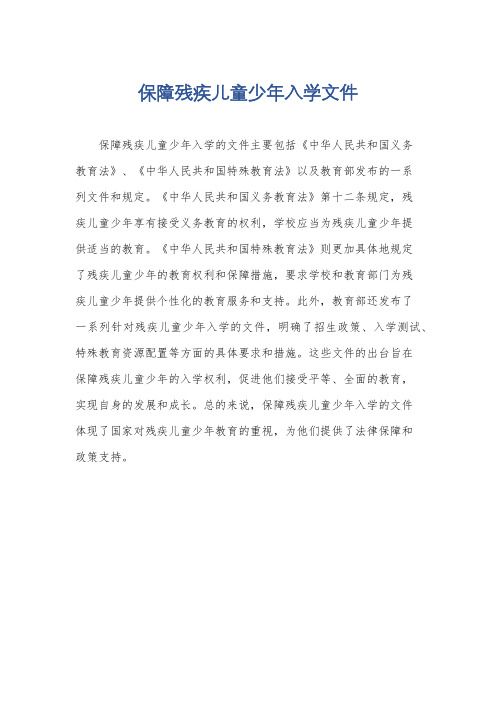 保障残疾儿童少年入学文件

保障残疾儿童少年入学的文件主要包括《中华人民共和国义务教育法》、《中华人民共和国特殊教育法》以及教育部发布的一系列文件和规定。《中华人民共和国义务教育法》第十二条规定，残疾儿童少年享有接受义务教育的权利，学校应当为残疾儿童少年提供适当的教育。《中华人民共和国特殊教育法》则更加具体地规定了残疾儿童少年的教育权利和保障措施，要求学校和教育部门为残疾儿童少年提供个性化的教育服务和支持。此外，教育部还发布了一系列针对残疾儿童少年入学的文件，明确了招生政策、入学测试、特殊教育资源配置等方面的具体要求和措施。这些文件的出台旨在保障残疾儿童少年的入学权利，促进他们接受平等、全面的教育，实现自身的发展和成长。总的来说，保障残疾儿童少年入学的文件体现了国家对残疾儿童少年教育的重视，为他们提供了法律保障和政策支持。